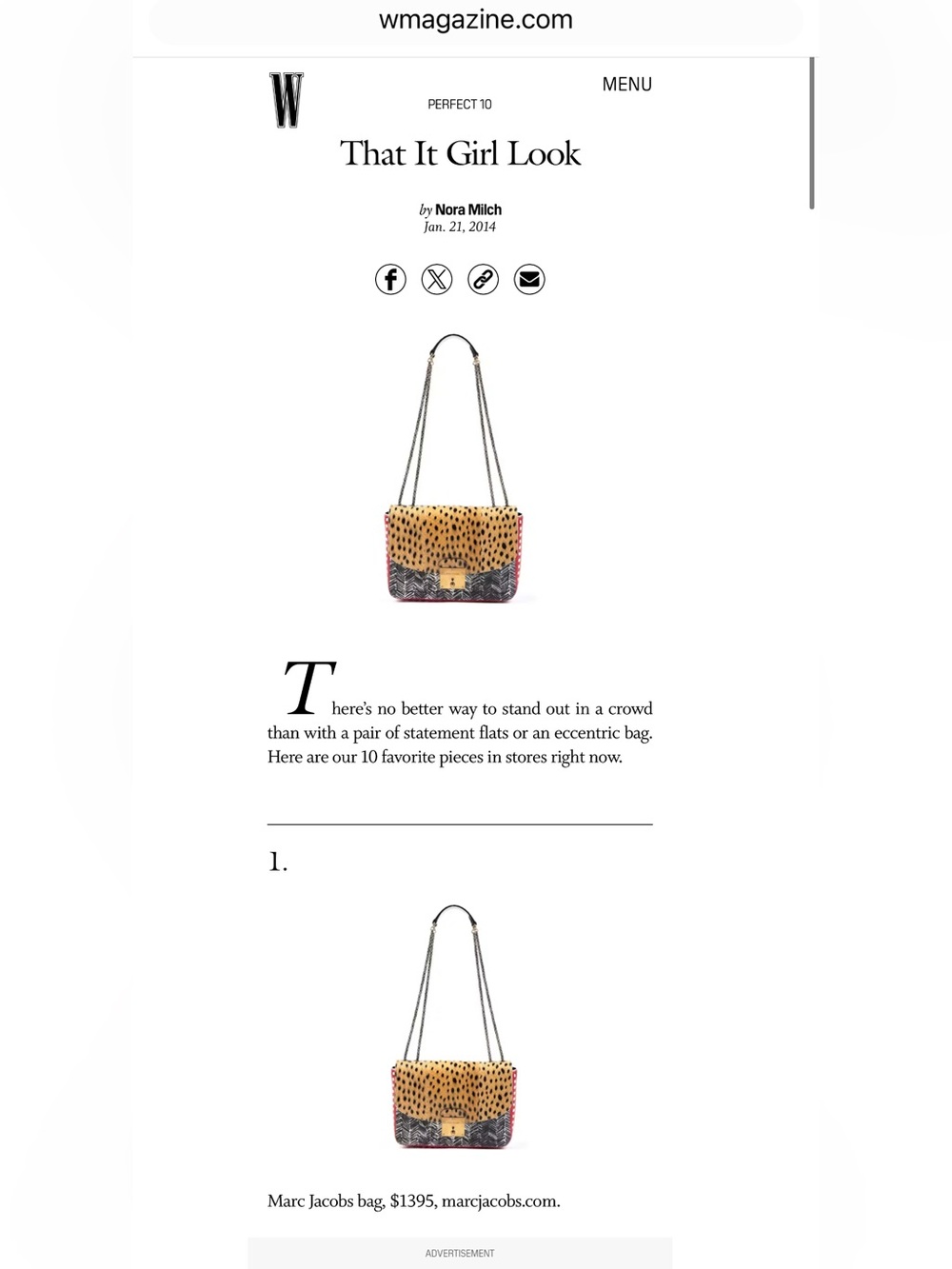 wmagazine.com

W

MENU

PERFECT 10

That It Girl Look

by Nora Milch
Jan. 21, 2014

There's no better way to stand out in a crowd than with a pair of statement flats or an eccentric bag. Here are our 10 favorite pieces in stores right now.

1.

Marc Jacobs bag, $1395, marcjacobs.com.

ADVERTISEMENT